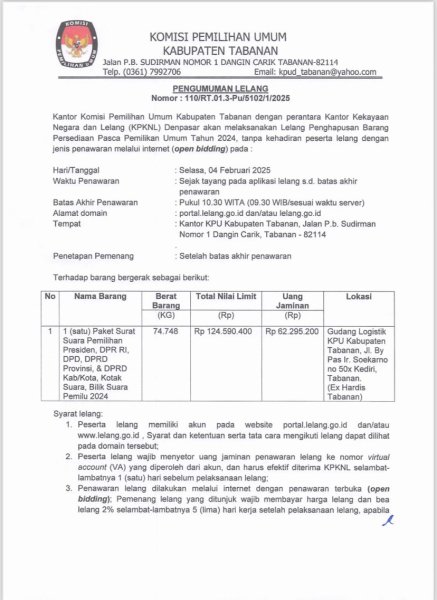 KOMISI PEMILIHAN UMUM

KOMISI PEMILIHAN UMUM
KABUPATEN TABANAN
Jalan P.B. SUDIRMAN NOMOR 1 DANGIN CARIK TABANAN-82114
Telp. (0361) 7992706 Email: kpud_tabanan@yahoo.com

PENGUMUMAN LELANG
Nomor : 110/RT.01.3-Pu/5102/1/2025

Kantor Komisi Pemilihan Umum Kabupaten Tabanan dengan perantara Kantor Kekayaan Negara dan Lelang (KPKNL) Denpasar akan melaksanakan Lelang Penghapusan Barang Persediaan Pasca Pemilikan Umum Tahun 2024, tanpa kehadiran peserta lelang dengan jenis penawaran melalui internet (open bidding) pada :

Hari/Tanggal : Selasa, 04 Februari 2025
Waktu Penawaran : Sejak tayang pada aplikasi lelang s.d. batas akhir penawaran
Batas Akhir Penawaran : Pukul 10.30 WITA (09.30 WIB/sesuai waktu server)
Alamat domain : portal.lelang.go.id dan/atau lelang.go.id
Tempat : Kantor KPU Kabupaten Tabanan, Jalan P.b. Sudirman Nomor 1 Dangin Carik, Tabanan - 82114

Penetapan Pemenang : Setelah batas akhir penawaran

Terhadap barang bergerak sebagai berikut:

| No | Nama Barang | Berat Barang (KG) | Total Nilai Limit (Rp) | Uang Jaminan (Rp) | Lokasi |
|---|---|---|---|---|---|
| 1 | 1 (satu) Paket Surat Suara Pemilihan Presiden, DPR RI, DPD, DPRD Provinsi, & DPRD Kab/Kota, Kotak Suara, Bilik Suara Pemilu 2024 | 74.748 | Rp 124.590.400 | Rp 62.295.200 | Gudang Logistik KPU Kabupaten Tabanan, Jl. By Pas Ir. Soekarno no 50x Kediri, Tabanan. (Ex Hardis Tabanan) |

Syarat lelang:
1. Peserta lelang memiliki akun pada website portal.lelang.go.id dan/atau www.lelang.go.id , Syarat dan ketentuan serta tata cara mengikuti lelang dapat dilihat pada domain tersebut;
2. Peserta lelang wajib menyetor uang jaminan penawaran lelang ke nomor virtual account (VA) yang diperoleh dari akun, dan harus efektif diterima KPKNL selambat-lambatnya 1 (satu) hari sebelum pelaksanaan lelang;
3. Penawaran lelang dilakukan melalui internet dengan penawaran terbuka (open bidding); Pemenang lelang yang ditunjuk wajib membayar harga lelang dan bea lelang 2% selambat-lambatnya 5 (lima) hari kerja setelah pelaksanaan lelang, apabila